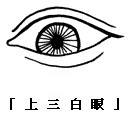 「上三白眼」